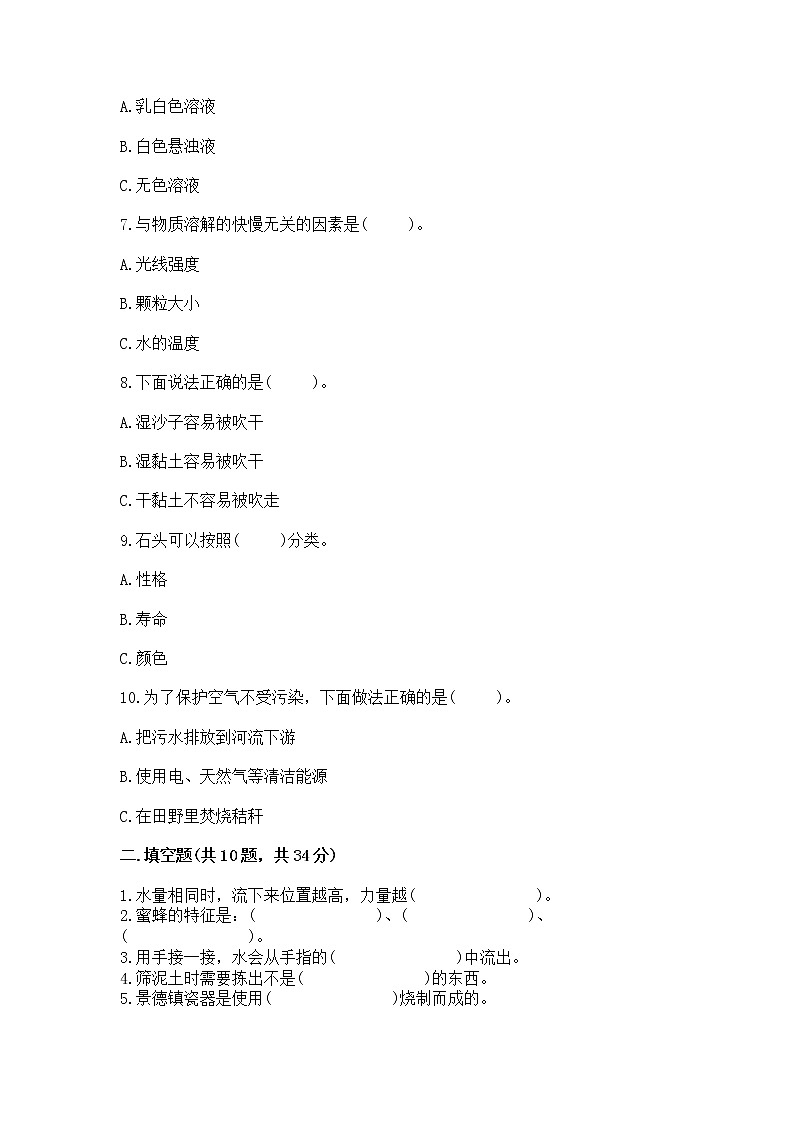 A.乳白色溶液

B.白色悬浊液

C.无色溶液

7.与物质溶解的快慢无关的因素是(　　)。

A.光线强度

B.颗粒大小

C.水的温度

8.下面说法正确的是(　　)。

A.湿沙子容易被吹干

B.湿黏土容易被吹干

C.干黏土不容易被吹走

9.石头可以按照(　　)分类。

A.性格

B.寿命

C.颜色

10.为了保护空气不受污染，下面做法正确的是(　　)。

A.把污水排放到河流下游

B.使用电、天然气等清洁能源

C.在田野里焚烧秸秆

二.填空题(共10题，共34分)

1.水量相同时，流下来位置越高，力量越(　　　　　)。
2.蜜蜂的特征是：(　　　　　)、(　　　　　)、(　　　　　)。
3.用手接一接，水会从手指的(　　　　　)中流出。
4.筛泥土时需要拣出不是(　　　　　)的东西。
5.景德镇瓷器是使用(　　　　　)烧制而成的。